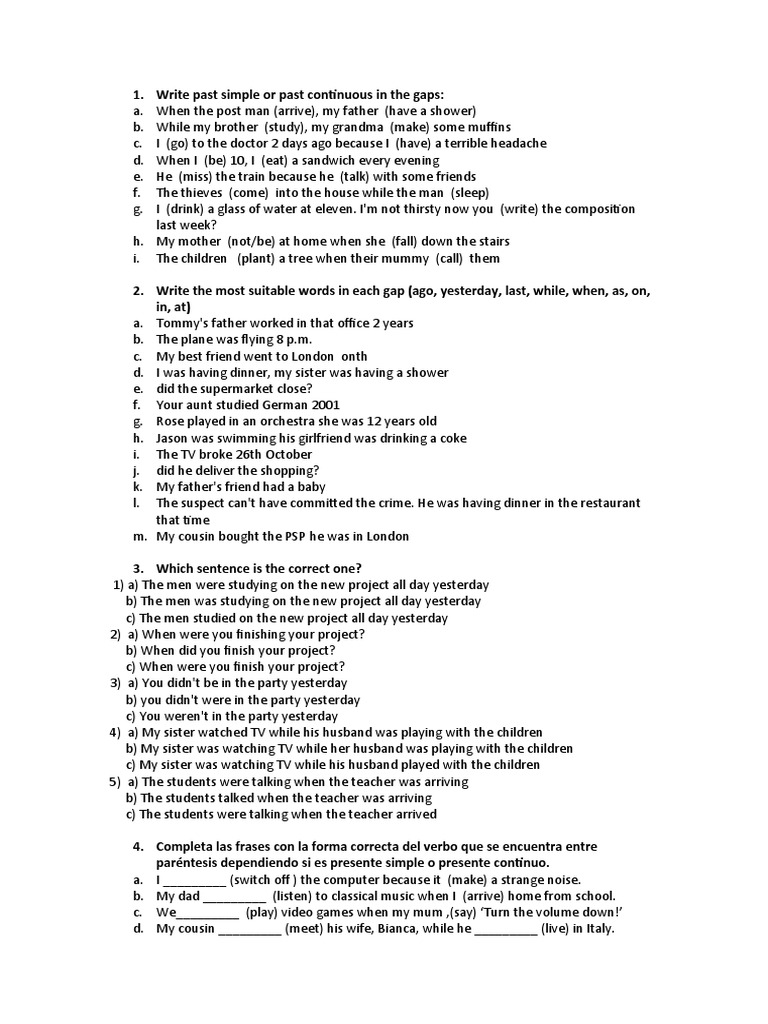 1. Write past simple or past continuous in the gaps:
a. When the post man (arrive), my father (have a shower)
b. While my brother (study), my grandma (make) some muffins
c. I (go) to the doctor 2 days ago because I (have) a terrible headache
d. When I (be) 10, I (eat) a sandwich every evening
e. He (miss) the train because he (talk) with some friends
f. The thieves (come) into the house while the man (sleep)
g. I (drink) a glass of water at eleven. I'm not thirsty now you (write) the composition last week?
h. My mother (not/be) at home when she (fall) down the stairs
i. The children (plant) a tree when their mummy (call) them

2. Write the most suitable words in each gap (ago, yesterday, last, while, when, as, on, in, at)
a. Tommy's father worked in that office 2 years
b. The plane was flying 8 p.m.
c. My best friend went to London onth
d. I was having dinner, my sister was having a shower
e. did the supermarket close?
f. Your aunt studied German 2001
g. Rose played in an orchestra she was 12 years old
h. Jason was swimming his girlfriend was drinking a coke
i. The TV broke 26th October
j. did he deliver the shopping?
k. My father's friend had a baby
l. The suspect can't have committed the crime. He was having dinner in the restaurant that time
m. My cousin bought the PSP he was in London

3. Which sentence is the correct one?
1) a) The men were studying on the new project all day yesterday
b) The men was studying on the new project all day yesterday
c) The men studied on the new project all day yesterday
2) a) When were you finishing your project?
b) When did you finish your project?
c) When were you finish your project?
3) a) You didn't be in the party yesterday
b) you didn't were in the party yesterday
c) You weren't in the party yesterday
4) a) My sister watched TV while his husband was playing with the children
b) My sister was watching TV while her husband was playing with the children
c) My sister was watching TV while his husband played with the children
5) a) The students were talking when the teacher was arriving
b) The students talked when the teacher was arriving
c) The students were talking when the teacher arrived

4. Completa las frases con la forma correcta del verbo que se encuentra entre paréntesis dependiendo si es presente simple o presente continuo.
a. I _________ (switch off ) the computer because it (make) a strange noise.
b. My dad _________ (listen) to classical music when I (arrive) home from school.
c. We_________ (play) video games when my mum ,(say) 'Turn the volume down!'
d. My cousin _________ (meet) his wife, Bianca, while he _________ (live) in Italy.